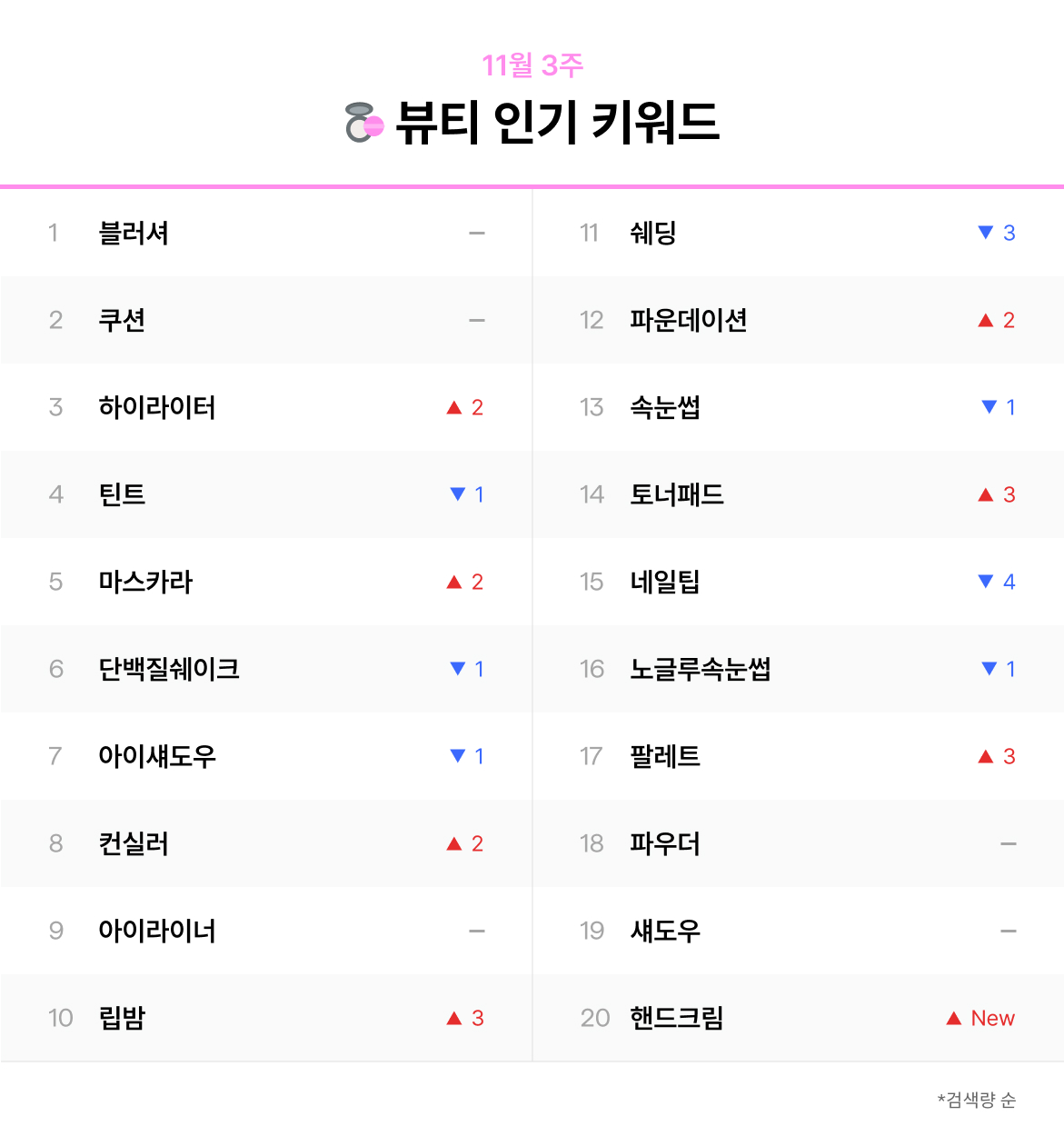 11월 3주

뷰티 인기 키워드

1 블러셔 –
2 쿠션 –
3 하이라이터 ▲ 2
4 틴트 ▼ 1
5 마스카라 ▲ 2
6 단백질쉐이크 ▼ 1
7 아이섀도우 ▼ 1
8 컨실러 ▲ 2
9 아이라이너 –
10 립밤 ▲ 3

11 쉐딩 ▼ 3
12 파운데이션 ▲ 2
13 속눈썹 ▼ 1
14 토너패드 ▲ 3
15 네일팁 ▼ 4
16 노글루속눈썹 ▼ 1
17 팔레트 ▲ 3
18 파우더 –
19 섀도우 –
20 핸드크림 ▲ New

*검색량 순